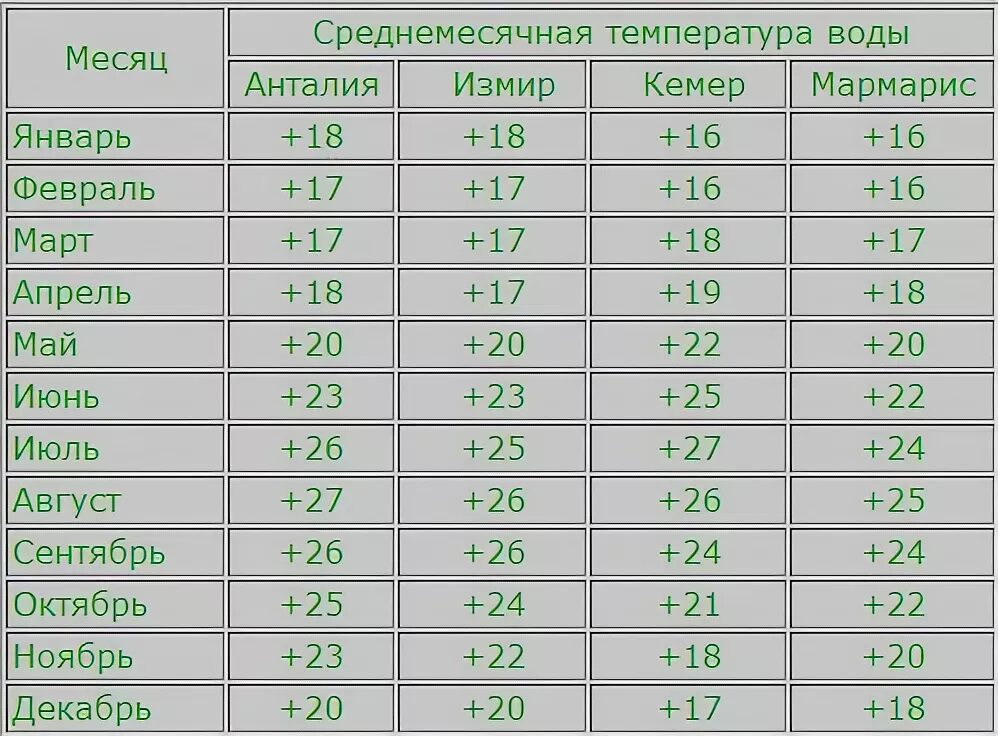 | Месяц | Среднемесячная температура воды | | | |
|---|---|---|---|---|
| | Анталия | Измир | Кемер | Мармарис |
| Январь | +18 | +18 | +16 | +16 |
| Февраль | +17 | +17 | +16 | +16 |
| Март | +17 | +17 | +18 | +17 |
| Апрель | +18 | +17 | +19 | +18 |
| Май | +20 | +20 | +22 | +20 |
| Июнь | +23 | +23 | +25 | +22 |
| Июль | +26 | +25 | +27 | +24 |
| Август | +27 | +26 | +26 | +25 |
| Сентябрь | +26 | +26 | +24 | +24 |
| Октябрь | +25 | +24 | +21 | +22 |
| Ноябрь | +23 | +22 | +18 | +20 |
| Декабрь | +20 | +20 | +17 | +18 |